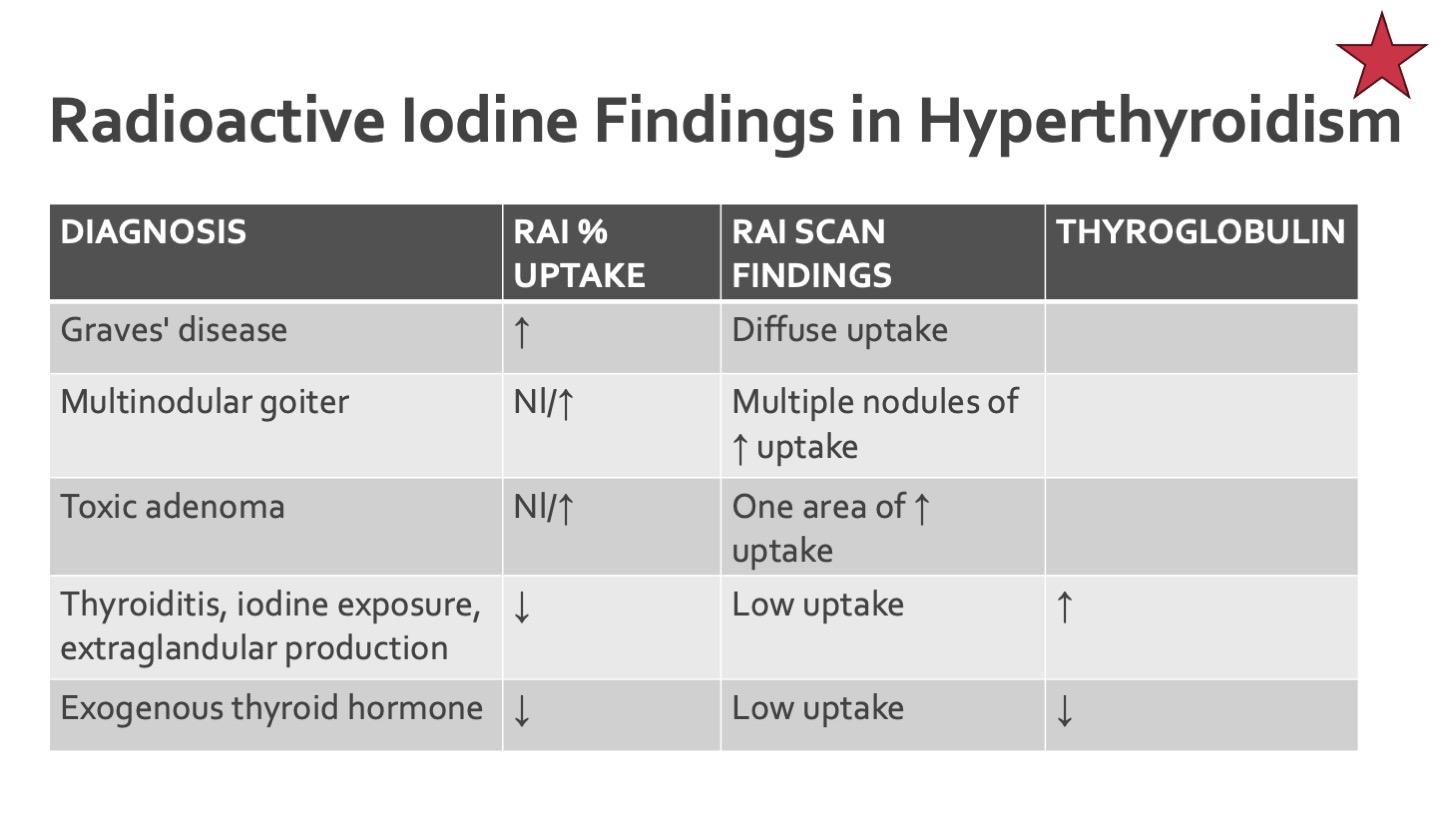 Radioactive Iodine Findings in Hyperthyroidism

| DIAGNOSIS | RAI % UPTAKE | RAI SCAN FINDINGS | THYROGLOBULIN |
|---|---|---|---|
| Graves' disease | ↑ | Diffuse uptake | |
| Multinodular goiter | Nl/↑ | Multiple nodules of ↑ uptake | |
| Toxic adenoma | Nl/↑ | One area of ↑ uptake | |
| Thyroiditis, iodine exposure, extraglandular production | ↓ | Low uptake | ↑ |
| Exogenous thyroid hormone | ↓ | Low uptake | ↓ |